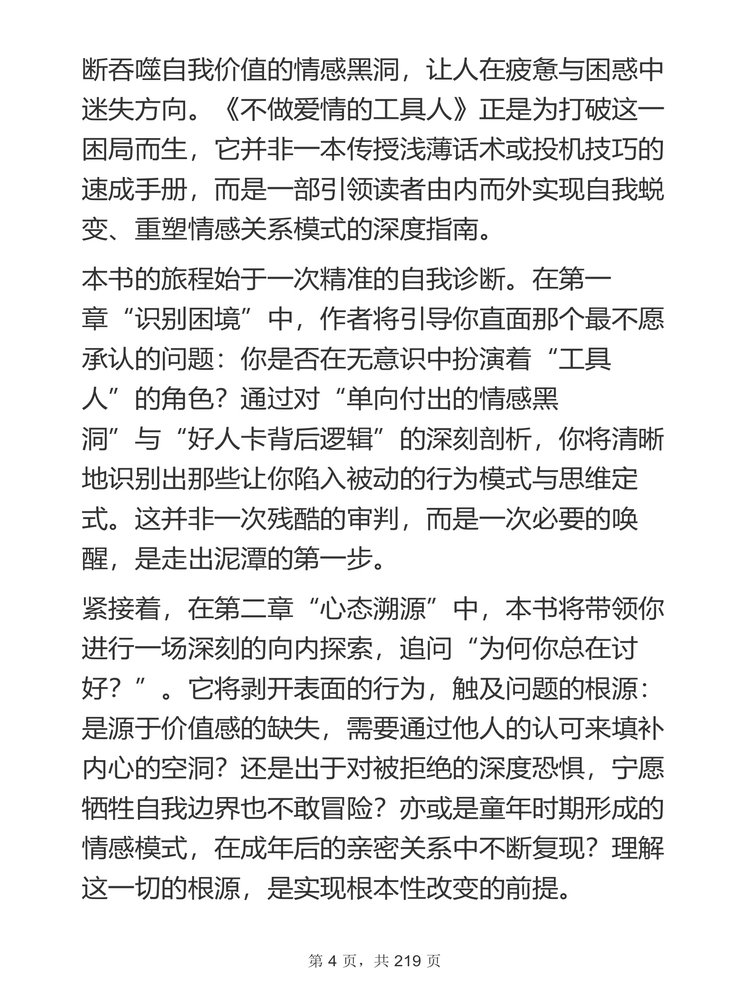 断吞噬自我价值的情感黑洞，让人在疲惫与困惑中迷失方向。《不做爱情的工具人》正是为打破这一困局而生，它并非一本传授浅薄话术或投机技巧的速成手册，而是一部引领读者由内而外实现自我蜕变、重塑情感关系模式的深度指南。

本书的旅程始于一次精准的自我诊断。在第一章“识别困境”中，作者将引导你直面那个最不愿承认的问题：你是否在无意识中扮演着“工具人”的角色？通过对“单向付出的情感黑洞”与“好人卡背后逻辑”的深刻剖析，你将清晰地识别出那些让你陷入被动的行为模式与思维定式。这并非一次残酷的审判，而是一次必要的唤醒，是走出泥潭的第一步。

紧接着，在第二章“心态溯源”中，本书将带领你进行一场深刻的向内探索，追问“为何你总在讨好？”。它将剥开表面的行为，触及问题的根源：是源于价值感的缺失，需要通过他人的认可来填补内心的空洞？还是出于对被拒绝的深度恐惧，宁愿牺牲自我边界也不敢冒险？亦或是童年时期形成的情感模式，在成年后的亲密关系中不断复现？理解这一切的根源，是实现根本性改变的前提。

第 4 页，共 219 页